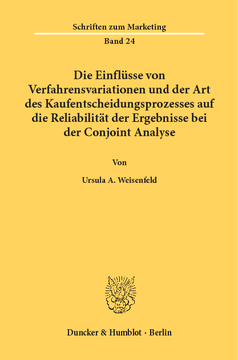 Schriften zum Marketing

Band 24

Die Einflüsse von Verfahrensvariationen und der Art des Kaufentscheidungsprozesses auf die Reliabilität der Ergebnisse bei der Conjoint Analyse

Von

Ursula A. Weisenfeld

Duncker & Humblot · Berlin